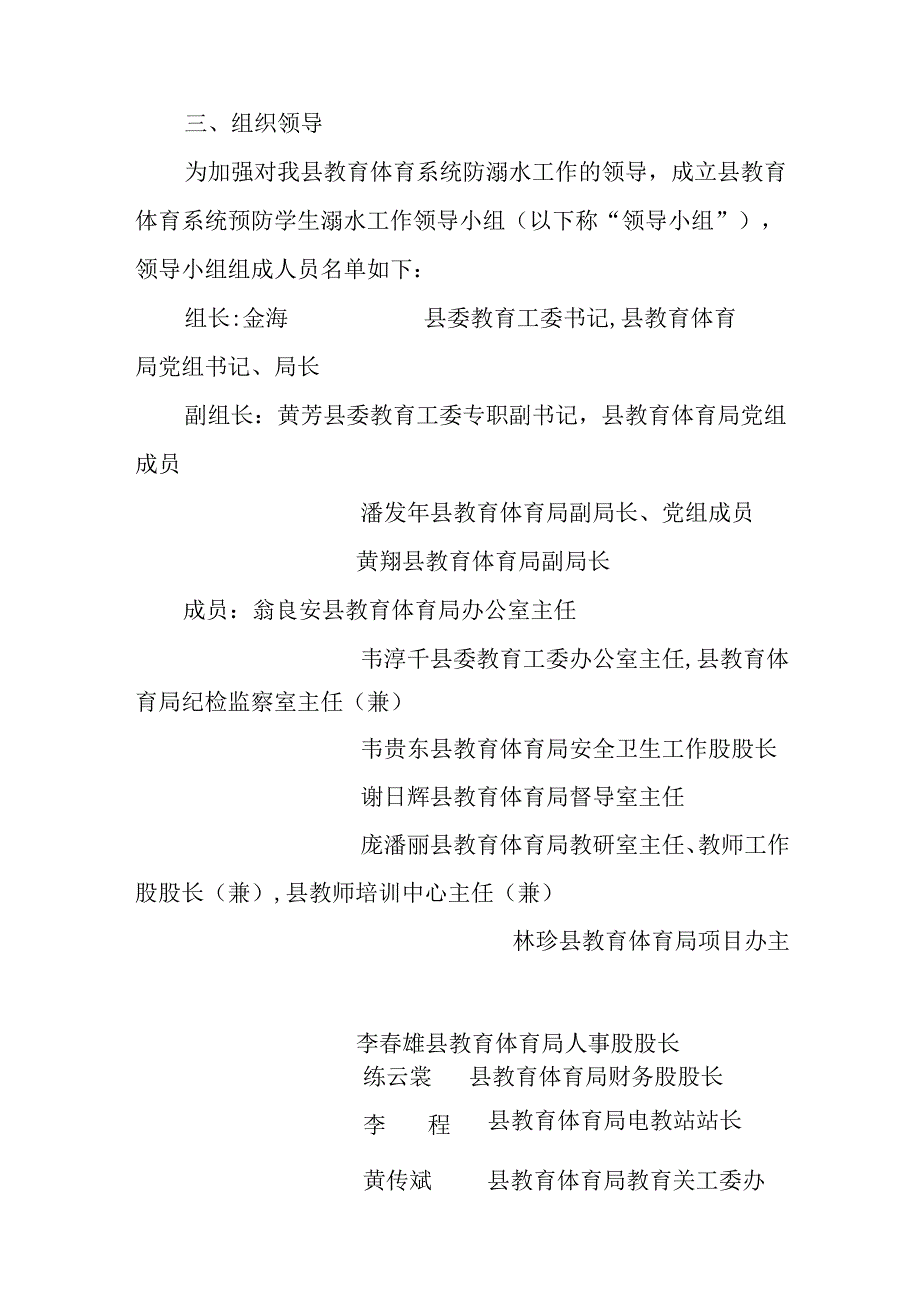 三、组织领导

为加强对我县教育体育系统防溺水工作的领导，成立县教育体育系统预防学生溺水工作领导小组（以下称“领导小组”），领导小组组成人员名单如下：

组长:金海　　　　县委教育工委书记,县教育体育局党组书记、局长

副组长：黄芳县委教育工委专职副书记，县教育体育局党组成员

潘发年县教育体育局副局长、党组成员

黄翔县教育体育局副局长

成员：翁良安县教育体育局办公室主任

韦淳千县委教育工委办公室主任,县教育体育局纪检监察室主任（兼）

韦贵东县教育体育局安全卫生工作股股长

谢日辉县教育体育局督导室主任

庞潘丽县教育体育局教研室主任、教师工作股股长（兼）,县教师培训中心主任（兼）

林珍县教育体育局项目办主

李春雄县教育体育局人事股股长

练云裳　县教育体育局财务股股长

李　程　县教育体育局电教站站长

黄传斌　县教育体育局教育关工委办